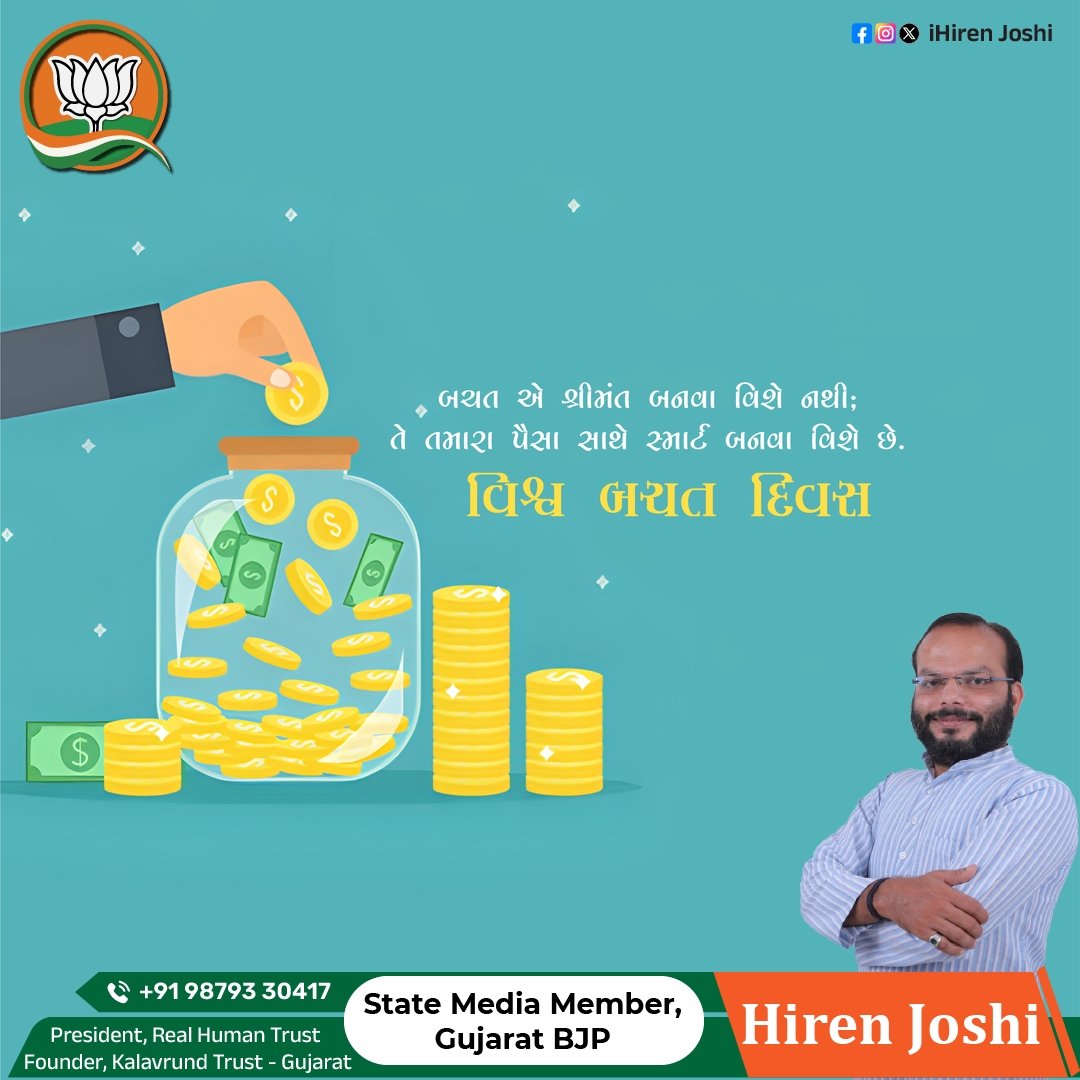 iHiren Joshi

બચત એ શ્રીમંત બનવા વિશે નથી;
તે તમારા પૈસા સાથે સ્માર્ટ બનવા વિશે છે.
વિશ્વ બચત દિવસ

+91 98793 30417
President, Real Human Trust
Founder, Kalavrund Trust - Gujarat

State Media Member,
Gujarat BJP

Hiren Joshi